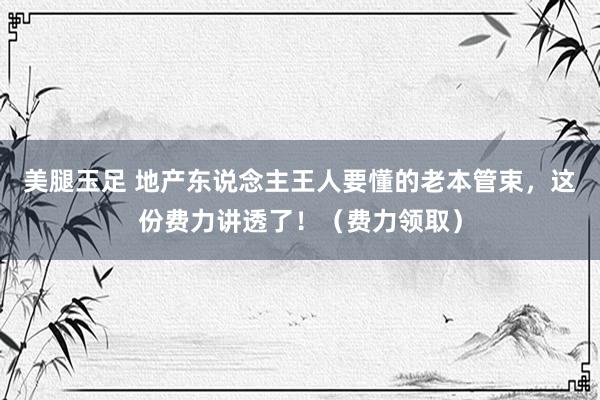 美腿玉足 地产东说念主王人要懂的老本管束，这份费力讲透了！（费力领取）